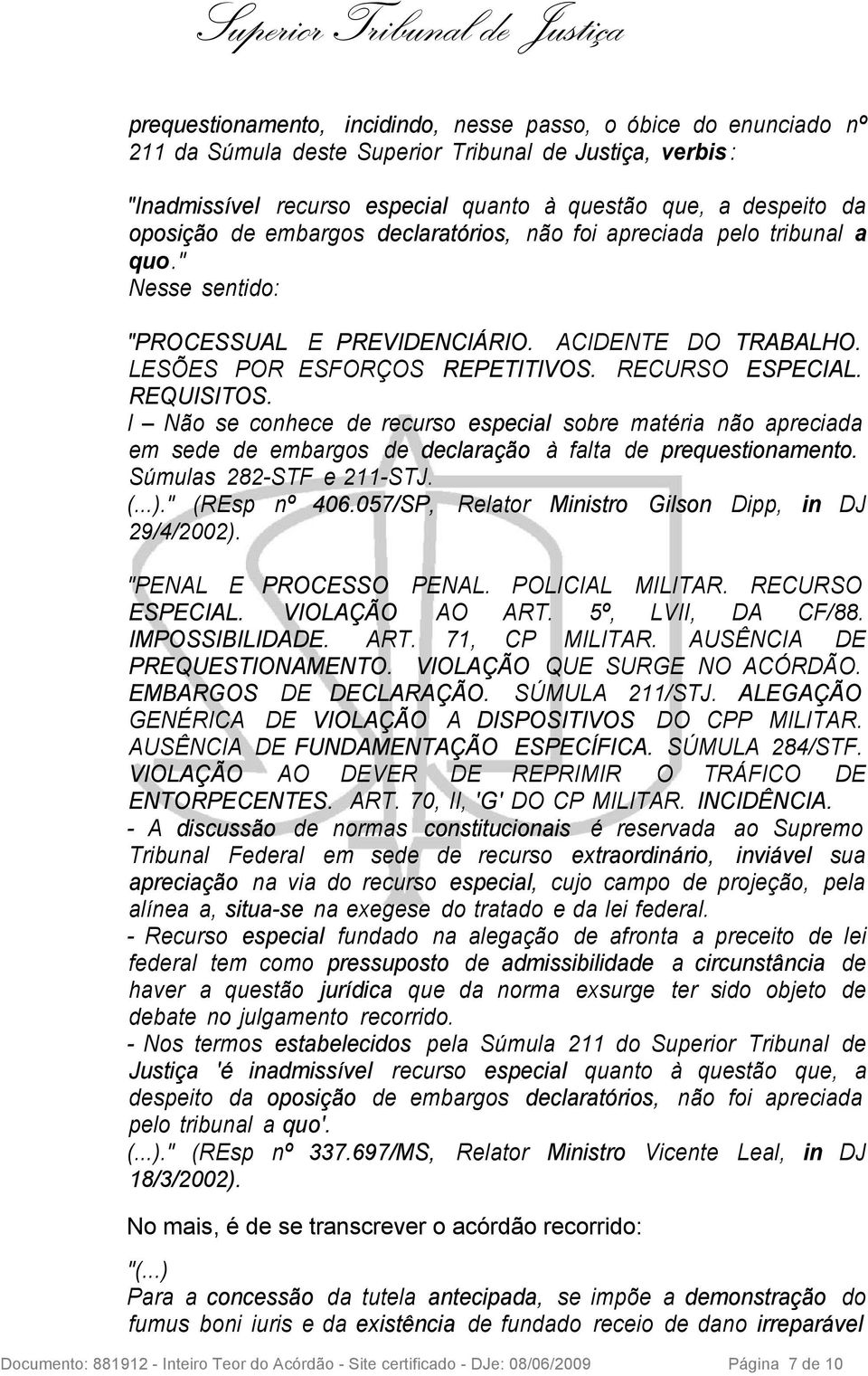 Superior Tribunal de Justiça

prequestionamento, incidindo, nesse passo, o óbice do enunciado nº 211 da Súmula deste Superior Tribunal de Justiça, verbis:

"Inadmissível recurso especial quanto à questão que, a despeito da oposição de embargos declaratórios, não foi apreciada pelo tribunal a quo."

Nesse sentido:

"PROCESSUAL E PREVIDENCIÁRIO. ACIDENTE DO TRABALHO. LESÕES POR ESFORÇOS REPETITIVOS. RECURSO ESPECIAL. REQUISITOS.

I – Não se conhece de recurso especial sobre matéria não apreciada em sede de embargos de declaração à falta de prequestionamento. Súmulas 282-STF e 211-STJ.

(...)." (REsp nº 406.057/SP, Relator Ministro Gilson Dipp, in DJ 29/4/2002).

"PENAL E PROCESSO PENAL. POLICIAL MILITAR. RECURSO ESPECIAL. VIOLAÇÃO AO ART. 5º, LVII, DA CF/88. IMPOSSIBILIDADE. ART. 71, CP MILITAR. AUSÊNCIA DE PREQUESTIONAMENTO. VIOLAÇÃO QUE SURGE NO ACÓRDÃO. EMBARGOS DE DECLARAÇÃO. SÚMULA 211/STJ. ALEGAÇÃO GENÉRICA DE VIOLAÇÃO A DISPOSITIVOS DO CPP MILITAR. AUSÊNCIA DE FUNDAMENTAÇÃO ESPECÍFICA. SÚMULA 284/STF. VIOLAÇÃO AO DEVER DE REPRIMIR O TRÁFICO DE ENTORPECENTES. ART. 70, II, 'G' DO CP MILITAR. INCIDÊNCIA.

- A discussão de normas constitucionais é reservada ao Supremo Tribunal Federal em sede de recurso extraordinário, inviável sua apreciação na via do recurso especial, cujo campo de projeção, pela alínea a, situa-se na exegese do tratado e da lei federal.

- Recurso especial fundado na alegação de afronta a preceito de lei federal tem como pressuposto de admissibilidade a circunstância de haver a questão jurídica que da norma exsurge ter sido objeto de debate no julgamento recorrido.

- Nos termos estabelecidos pela Súmula 211 do Superior Tribunal de Justiça 'é inadmissível recurso especial quanto à questão que, a despeito da oposição de embargos declaratórios, não foi apreciada pelo tribunal a quo'.

(...)." (REsp nº 337.697/MS, Relator Ministro Vicente Leal, in DJ 18/3/2002).

No mais, é de se transcrever o acórdão recorrido:

"(...)

Para a concessão da tutela antecipada, se impõe a demonstração do fumus boni iuris e da existência de fundado receio de dano irreparável

Documento: 881912 - Inteiro Teor do Acórdão - Site certificado - DJe: 08/06/2009 Página 7 de 10